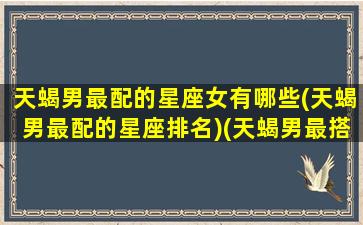 天蝎男最配的星座女有哪些(天蝎男最配的星座排名)(天蝎男最搭